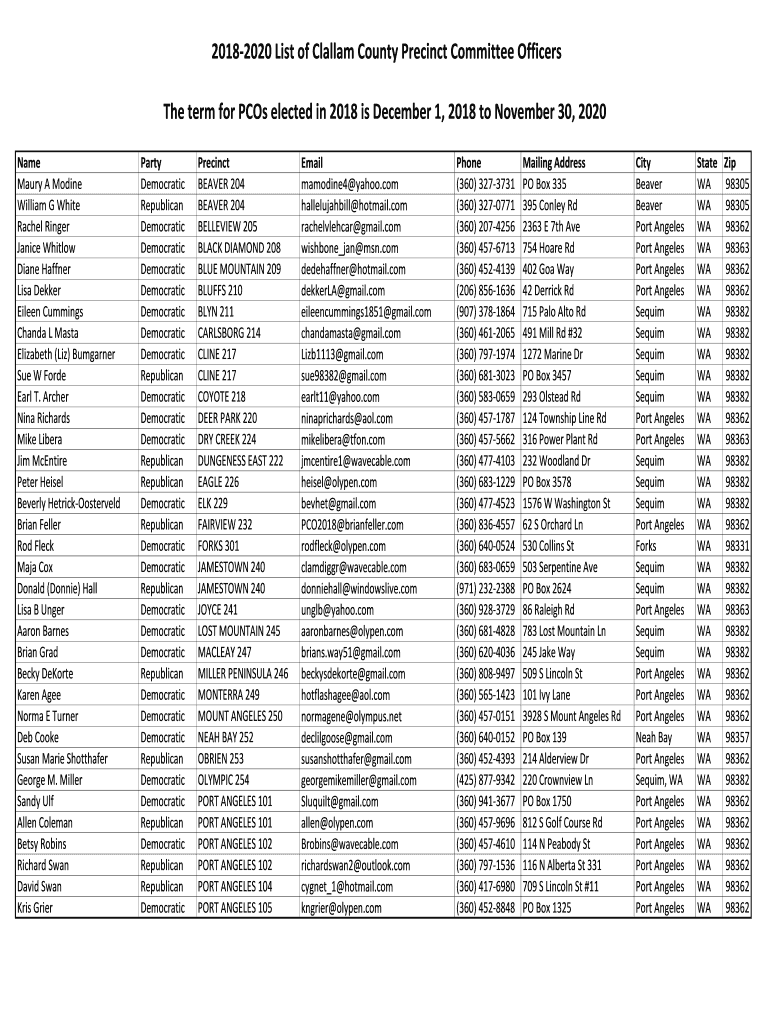 2018-2020 List of Clallam County Precinct Committee Officers

The term for PCOs elected in 2018 is December 1, 2018 to November 30, 2020

| Name | Party | Precinct | Email | Phone | Mailing Address | City | State | Zip |
|---|---|---|---|---|---|---|---|---|
| Maury A Modine | Democratic | BEAVER 204 | mamodine4@yahoo.com | (360) 327-3731 | PO Box 335 | Beaver | WA | 98305 |
| William G White | Republican | BEAVER 204 | hallelujahbill@hotmail.com | (360) 327-0771 | 395 Conley Rd | Beaver | WA | 98305 |
| Rachel Ringer | Democratic | BELLEVIEW 205 | rachelvlehcar@gmail.com | (360) 207-4256 | 2363 E 7th Ave | Port Angeles | WA | 98362 |
| Janice Whitlow | Democratic | BLACK DIAMOND 208 | wishbone_jan@msn.com | (360) 457-6713 | 754 Hoare Rd | Port Angeles | WA | 98363 |
| Diane Haffner | Democratic | BLUE MOUNTAIN 209 | dedehaffner@hotmail.com | (360) 452-4139 | 402 Goa Way | Port Angeles | WA | 98362 |
| Lisa Dekker | Democratic | BLUFFS 210 | dekkerLA@gmail.com | (206) 856-1636 | 42 Derrick Rd | Port Angeles | WA | 98362 |
| Eileen Cummings | Democratic | BLYN 211 | eileencummings1851@gmail.com | (907) 378-1864 | 715 Palo Alto Rd | Sequim | WA | 98382 |
| Chanda L Masta | Democratic | CARLSBORG 214 | chandamasta@gmail.com | (360) 461-2065 | 491 Mill Rd #32 | Sequim | WA | 98382 |
| Elizabeth (Liz) Bumgarner | Democratic | CLINE 217 | Lizb1113@gmail.com | (360) 797-1974 | 1272 Marine Dr | Sequim | WA | 98382 |
| Sue W Forde | Republican | CLINE 217 | sue98382@gmail.com | (360) 681-3023 | PO Box 3457 | Sequim | WA | 98382 |
| Earl T. Archer | Democratic | COYOTE 218 | earlt11@yahoo.com | (360) 583-0659 | 293 Olstead Rd | Sequim | WA | 98382 |
| Nina Richards | Democratic | DEER PARK 220 | ninaprichards@aol.com | (360) 457-1787 | 124 Township Line Rd | Port Angeles | WA | 98362 |
| Mike Libera | Democratic | DRY CREEK 224 | mikelibera@tfon.com | (360) 457-5662 | 316 Power Plant Rd | Port Angeles | WA | 98363 |
| Jim McEntire | Republican | DUNGENESS EAST 222 | jmcentire1@wavecable.com | (360) 477-4103 | 232 Woodland Dr | Sequim | WA | 98382 |
| Peter Heisel | Republican | EAGLE 226 | heisel@olypen.com | (360) 683-1229 | PO Box 3578 | Sequim | WA | 98382 |
| Beverly Hetrick-Oosterveld | Democratic | ELK 229 | bevhet@gmail.com | (360) 477-4523 | 1576 W Washington St | Sequim | WA | 98382 |
| Brian Feller | Republican | FAIRVIEW 232 | PCO2018@brianfeller.com | (360) 836-4557 | 62 S Orchard Ln | Port Angeles | WA | 98362 |
| Rod Fleck | Democratic | FORKS 301 | rodfleck@olypen.com | (360) 640-0524 | 530 Collins St | Forks | WA | 98331 |
| Maja Cox | Democratic | JAMESTOWN 240 | clamdiggr@wavecable.com | (360) 683-0659 | 503 Serpentine Ave | Sequim | WA | 98382 |
| Donald (Donnie) Hall | Republican | JAMESTOWN 240 | donniehall@windowslive.com | (971) 232-2388 | PO Box 2624 | Sequim | WA | 98382 |
| Lisa B Unger | Democratic | JOYCE 241 | unglb@yahoo.com | (360) 928-3729 | 86 Raleigh Rd | Port Angeles | WA | 98363 |
| Aaron Barnes | Democratic | LOST MOUNTAIN 245 | aaronbarnes@olypen.com | (360) 681-4828 | 783 Lost Mountain Ln | Sequim | WA | 98382 |
| Brian Grad | Democratic | MACLEAY 247 | brians.way51@gmail.com | (360) 620-4036 | 245 Jake Way | Sequim | WA | 98382 |
| Becky DeKorte | Republican | MILLER PENINSULA 246 | beckysdekorte@gmail.com | (360) 808-9497 | 509 S Lincoln St | Port Angeles | WA | 98362 |
| Karen Agee | Democratic | MONTERRA 249 | hotflashagee@aol.com | (360) 565-1423 | 101 Ivy Lane | Port Angeles | WA | 98362 |
| Norma E Turner | Democratic | MOUNT ANGELES 250 | normagene@olympus.net | (360) 457-0151 | 3928 S Mount Angeles Rd | Port Angeles | WA | 98362 |
| Deb Cooke | Democratic | NEAH BAY 252 | declilgoose@gmail.com | (360) 640-0152 | PO Box 139 | Neah Bay | WA | 98357 |
| Susan Marie Shotthafer | Republican | OBRIEN 253 | susanshotthafer@gmail.com | (360) 452-4393 | 214 Alderview Dr | Port Angeles | WA | 98362 |
| George M. Miller | Democratic | OLYMPIC 254 | georgemikemiller@gmail.com | (425) 877-9342 | 220 Crownview Ln | Sequim, WA | WA | 98382 |
| Sandy Ulf | Democratic | PORT ANGELES 101 | Sluquilt@gmail.com | (360) 941-3677 | PO Box 1750 | Port Angeles | WA | 98362 |
| Allen Coleman | Republican | PORT ANGELES 101 | allen@olypen.com | (360) 457-9696 | 812 S Golf Course Rd | Port Angeles | WA | 98362 |
| Betsy Robins | Democratic | PORT ANGELES 102 | Brobins@wavecable.com | (360) 457-4610 | 114 N Peabody St | Port Angeles | WA | 98362 |
| Richard Swan | Republican | PORT ANGELES 102 | richardswan2@outlook.com | (360) 797-1536 | 116 N Alberta St 331 | Port Angeles | WA | 98362 |
| David Swan | Republican | PORT ANGELES 104 | cygnet_1@hotmail.com | (360) 417-6980 | 709 S Lincoln St #11 | Port Angeles | WA | 98362 |
| Kris Grier | Democratic | PORT ANGELES 105 | kngrier@olypen.com | (360) 452-8848 | PO Box 1325 | Port Angeles | WA | 98362 |